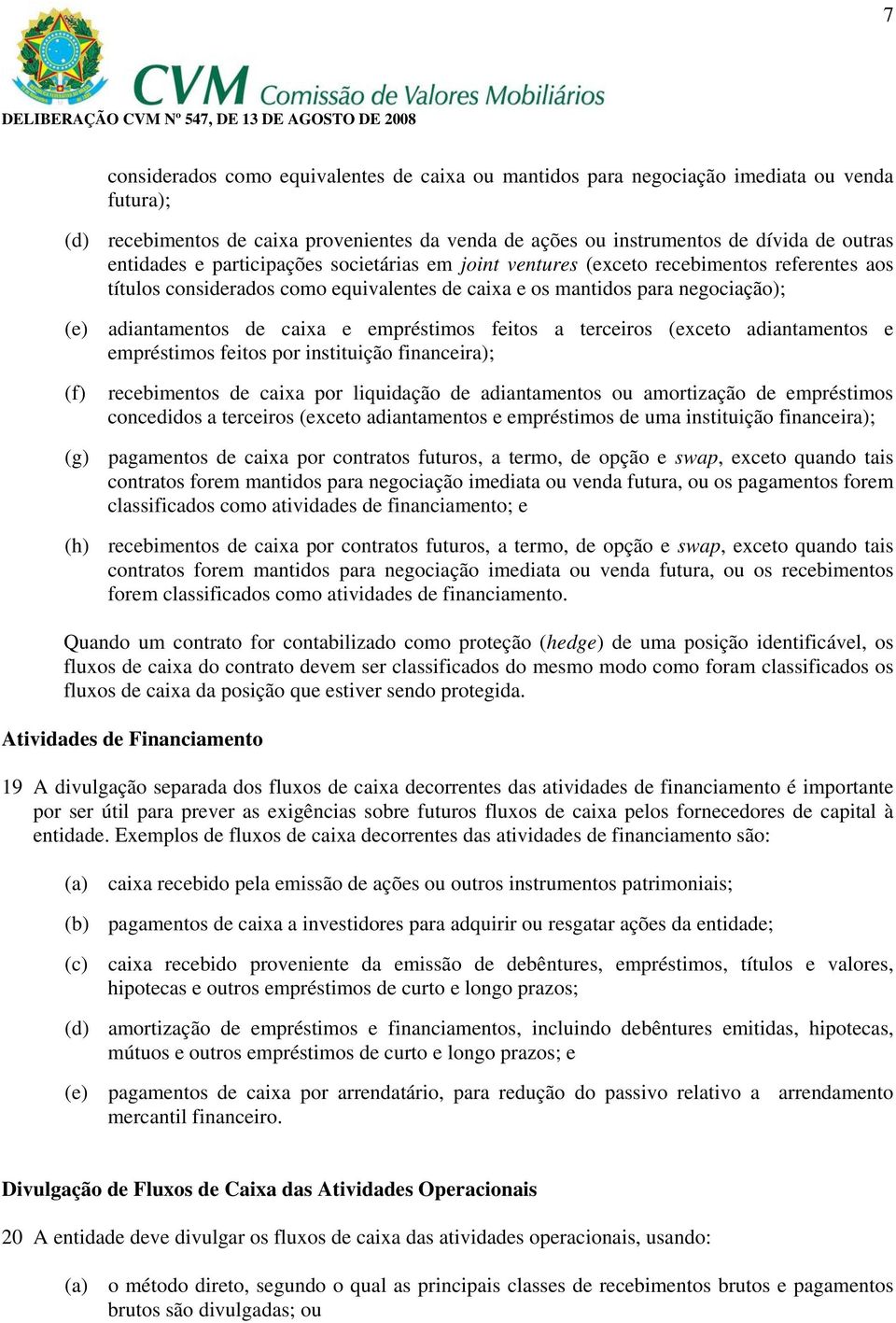 7

CVM Comissão de Valores Mobiliários

DELIBERAÇÃO CVM Nº 547, DE 13 DE AGOSTO DE 2008

considerados como equivalentes de caixa ou mantidos para negociação imediata ou venda futura);

(d) recebimentos de caixa provenientes da venda de ações ou instrumentos de dívida de outras entidades e participações societárias em joint ventures (exceto recebimentos referentes aos títulos considerados como equivalentes de caixa e os mantidos para negociação);

(e) adiantamentos de caixa e empréstimos feitos a terceiros (exceto adiantamentos e empréstimos feitos por instituição financeira);

(f) recebimentos de caixa por liquidação de adiantamentos ou amortização de empréstimos concedidos a terceiros (exceto adiantamentos e empréstimos de uma instituição financeira);

(g) pagamentos de caixa por contratos futuros, a termo, de opção e swap, exceto quando tais contratos forem mantidos para negociação imediata ou venda futura, ou os pagamentos forem classificados como atividades de financiamento; e

(h) recebimentos de caixa por contratos futuros, a termo, de opção e swap, exceto quando tais contratos forem mantidos para negociação imediata ou venda futura, ou os recebimentos forem classificados como atividades de financiamento.

Quando um contrato for contabilizado como proteção (hedge) de uma posição identificável, os fluxos de caixa do contrato devem ser classificados do mesmo modo como foram classificados os fluxos de caixa da posição que estiver sendo protegida.

Atividades de Financiamento

19 A divulgação separada dos fluxos de caixa decorrentes das atividades de financiamento é importante por ser útil para prever as exigências sobre futuros fluxos de caixa pelos fornecedores de capital à entidade. Exemplos de fluxos de caixa decorrentes das atividades de financiamento são:

(a) caixa recebido pela emissão de ações ou outros instrumentos patrimoniais;

(b) pagamentos de caixa a investidores para adquirir ou resgatar ações da entidade;

(c) caixa recebido proveniente da emissão de debêntures, empréstimos, títulos e valores, hipotecas e outros empréstimos de curto e longo prazos;

(d) amortização de empréstimos e financiamentos, incluindo debêntures emitidas, hipotecas, mútuos e outros empréstimos de curto e longo prazos; e

(e) pagamentos de caixa por arrendatário, para redução do passivo relativo a arrendamento mercantil financeiro.

Divulgação de Fluxos de Caixa das Atividades Operacionais

20 A entidade deve divulgar os fluxos de caixa das atividades operacionais, usando:

(a) o método direto, segundo o qual as principais classes de recebimentos brutos e pagamentos brutos são divulgadas; ou